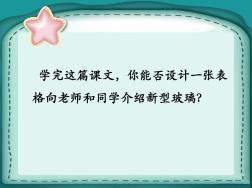 学完这篇课文，你能否设计一张表格向老师和同学介绍新型玻璃？